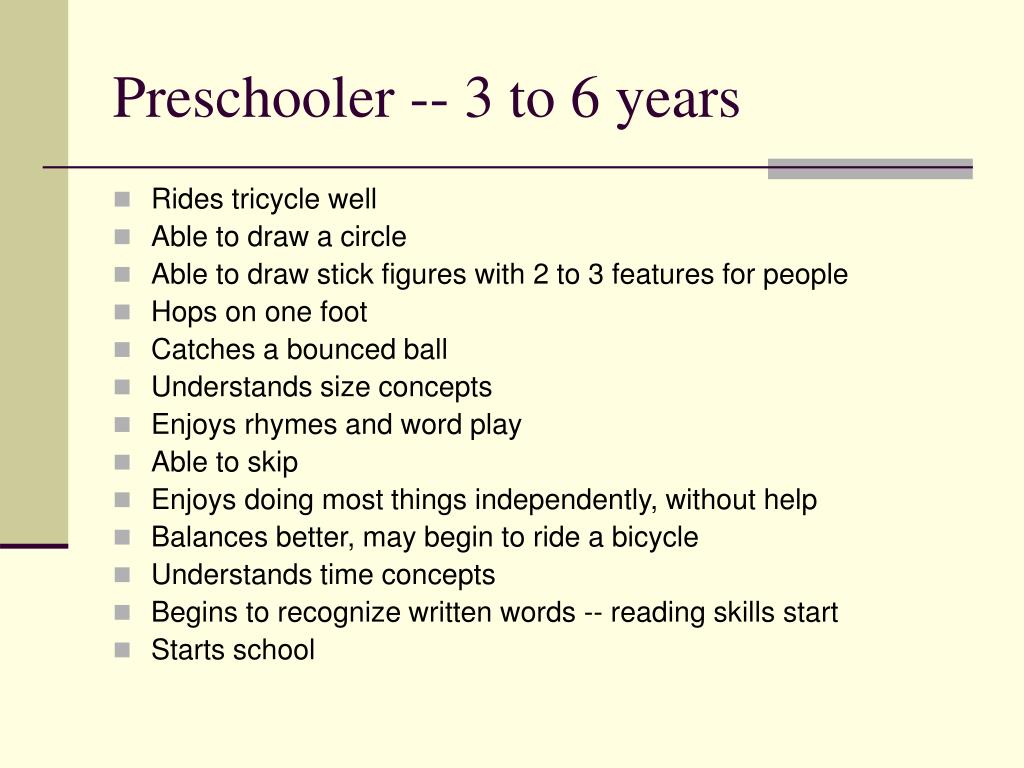 Preschooler -- 3 to 6 years

- Rides tricycle well
- Able to draw a circle
- Able to draw stick figures with 2 to 3 features for people
- Hops on one foot
- Catches a bounced ball
- Understands size concepts
- Enjoys rhymes and word play
- Able to skip
- Enjoys doing most things independently, without help
- Balances better, may begin to ride a bicycle
- Understands time concepts
- Begins to recognize written words -- reading skills start
- Starts school